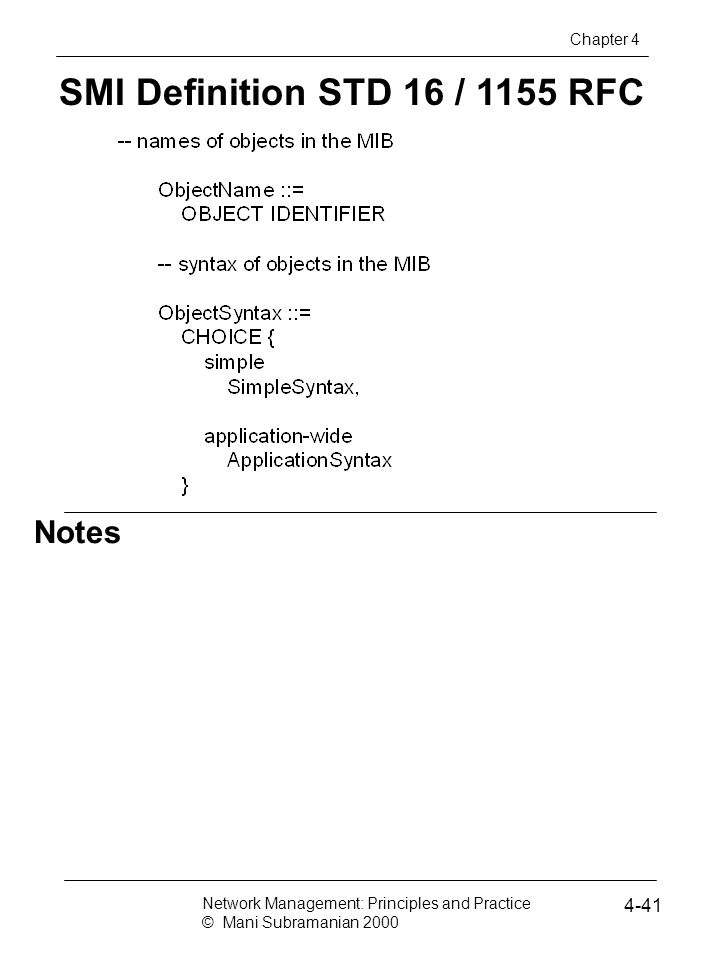 Chapter 4

SMI Definition STD 16 / 1155 RFC

-- names of objects in the MIB

ObjectName ::=
OBJECT IDENTIFIER

-- syntax of objects in the MIB

ObjectSyntax ::=
CHOICE {
simple
SimpleSyntax,

application-wide
ApplicationSyntax
}

Notes

Network Management: Principles and Practice
© Mani Subramanian 2000

4-41